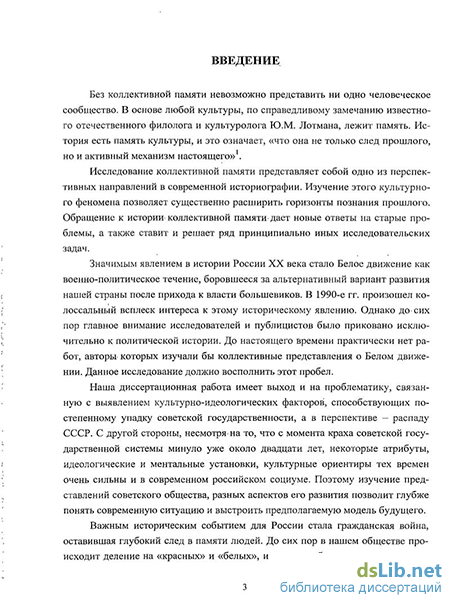 ВВЕДЕНИЕ

Без коллективной памяти невозможно представить ни одно человеческое сообщество. В основе любой культуры, по справедливому замечанию известного отечественного филолога и культуролога Ю.М. Лотмана, лежит память. История есть память культуры, и это означает, «что она не только след прошлого, но и активный механизм настоящего»$^1$.

Исследование коллективной памяти представляет собой одно из перспективных направлений в современной историографии. Изучение этого культурного феномена позволяет существенно расширить горизонты познания прошлого. Обращение к истории коллективной памяти дает новые ответы на старые проблемы, а также ставит и решает ряд принципиально иных исследовательских задач.

Значимым явлением в истории России XX века стало Белое движение как военно-политическое течение, боровшееся за альтернативный вариант развития нашей страны после прихода к власти большевиков. В 1990-е гг. произошел колоссальный всплеск интереса к этому историческому явлению. Однако до сих пор главное внимание исследователей и публицистов было приковано исключительно к политической истории. До настоящего времени практически нет работ, авторы которых изучали бы коллективные представления о Белом движении. Данное исследование должно восполнить этот пробел.

Наша диссертационная работа имеет выход и на проблематику, связанную с выявлением культурно-идеологических факторов, способствующих постепенному упадку советской государственности, а в перспективе – распаду СССР. С другой стороны, несмотря на то, что с момента краха советской государственной системы минуло уже около двадцати лет, некоторые атрибуты, идеологические и ментальные установки, культурные ориентиры тех времен очень сильны и в современном российском социуме. Поэтому изучение представлений советского общества, разных аспектов его развития позволит глубже понять современную ситуацию и выстроить предполагаемую модель будущего.

Важным историческим событием для России стала гражданская война, оставившая глубокий след в памяти людей. До сих пор в нашем обществе происходит деление на «красных» и «белых», и

3

dsLib.net
библиотека диссертаций